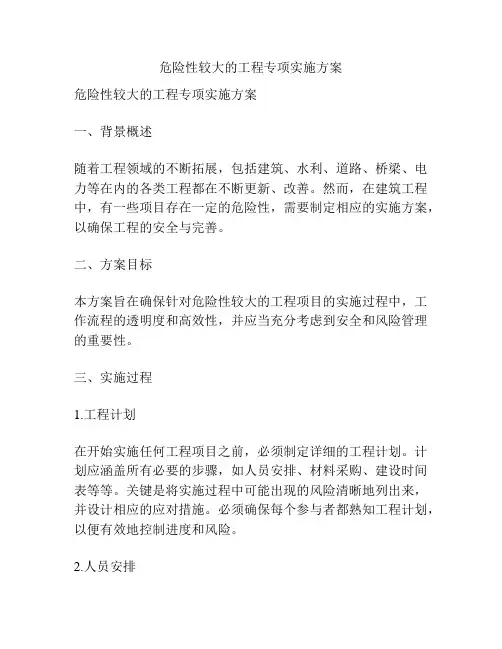 危险性较大的工程专项实施方案

危险性较大的工程专项实施方案

一、背景概述

随着工程领域的不断拓展，包括建筑、水利、道路、桥梁、电力等在内的各类工程都在不断更新、改善。然而，在建筑工程中，有一些项目存在一定的危险性，需要制定相应的实施方案，以确保工程的安全与完善。

二、方案目标

本方案旨在确保针对危险性较大的工程项目的实施过程中，工作流程的透明度和高效性，并应当充分考虑到安全和风险管理的重要性。

三、实施过程

1.工程计划

在开始实施任何工程项目之前，必须制定详细的工程计划。计划应涵盖所有必要的步骤，如人员安排、材料采购、建设时间表等等。关键是将实施过程中可能出现的风险清晰地列出来，并设计相应的应对措施。必须确保每个参与者都熟知工程计划，以便有效地控制进度和风险。

2.人员安排